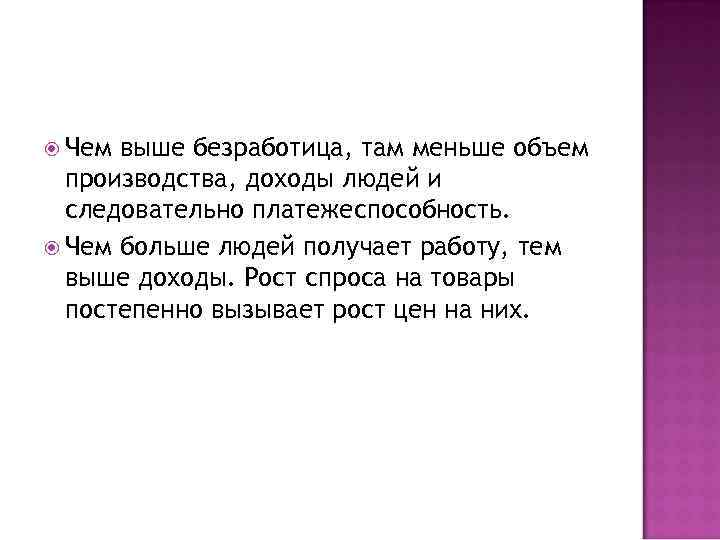 Чем выше безработица, там меньше объем производства, доходы людей и следовательно платежеспособность.

Чем больше людей получает работу, тем выше доходы. Рост спроса на товары постепенно вызывает рост цен на них.